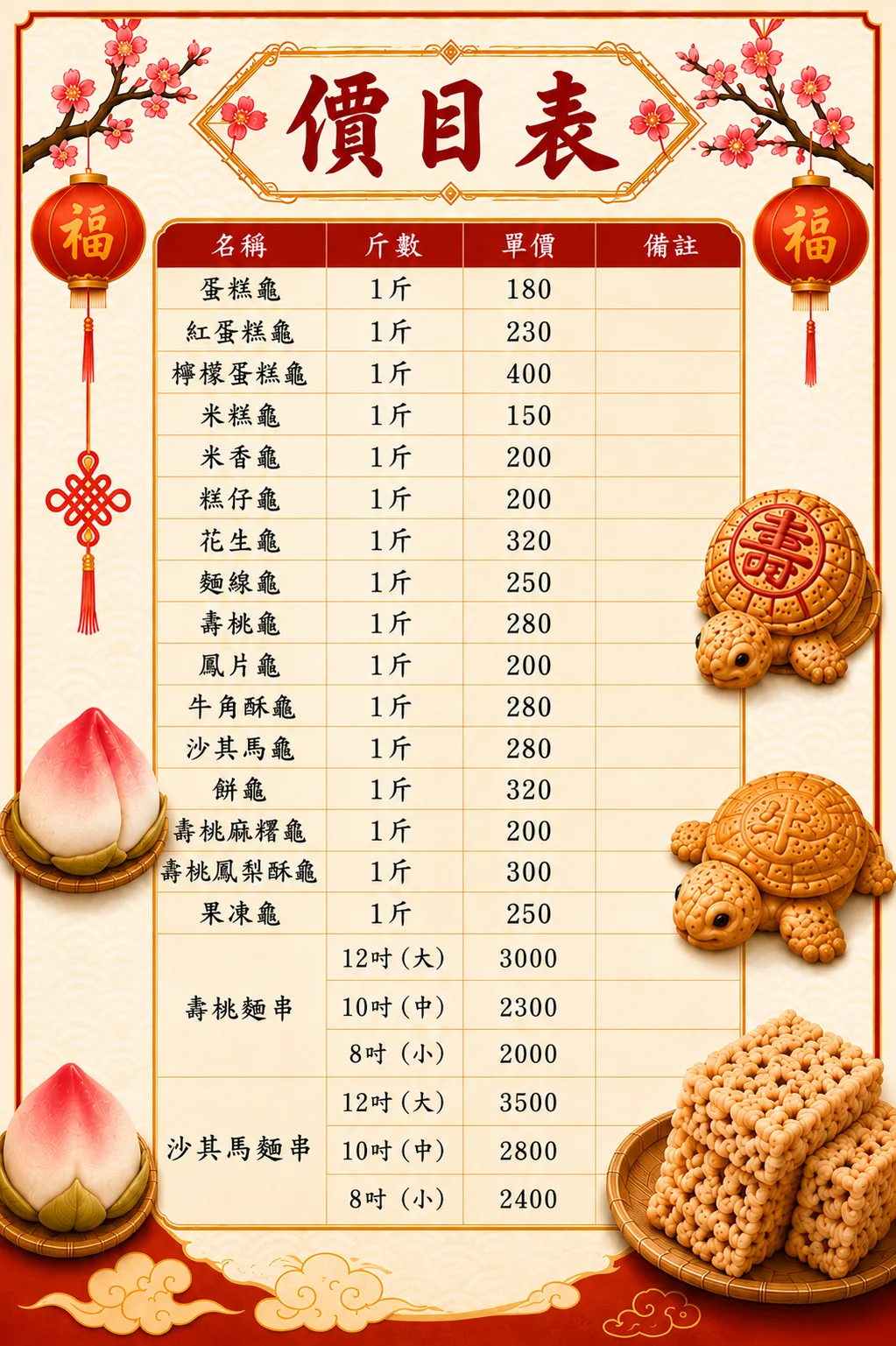 價目表

福

福

| 名稱 | 斤數 | 單價 | 備註 |
|---|---|---|---|
| 蛋糕龜 | 1斤 | 180 | |
| 紅蛋糕龜 | 1斤 | 230 | |
| 檸檬蛋糕龜 | 1斤 | 400 | |
| 米糕龜 | 1斤 | 150 | |
| 米香龜 | 1斤 | 200 | |
| 糕仔龜 | 1斤 | 200 | |
| 花生龜 | 1斤 | 320 | |
| 麵線龜 | 1斤 | 250 | |
| 壽桃龜 | 1斤 | 280 | |
| 鳳片龜 | 1斤 | 200 | |
| 牛角酥龜 | 1斤 | 280 | |
| 沙其馬龜 | 1斤 | 280 | |
| 餅龜 | 1斤 | 320 | |
| 壽桃麻糬龜 | 1斤 | 200 | |
| 壽桃鳳梨酥龜 | 1斤 | 300 | |
| 果凍龜 | 1斤 | 250 | |
| 壽桃麵串 | 12吋(大) | 3000 | |
| | 10吋(中) | 2300 | |
| | 8吋(小) | 2000 | |
| 沙其馬麵串 | 12吋(大) | 3500 | |
| | 10吋(中) | 2800 | |
| | 8吋(小) | 2400 | |

壽